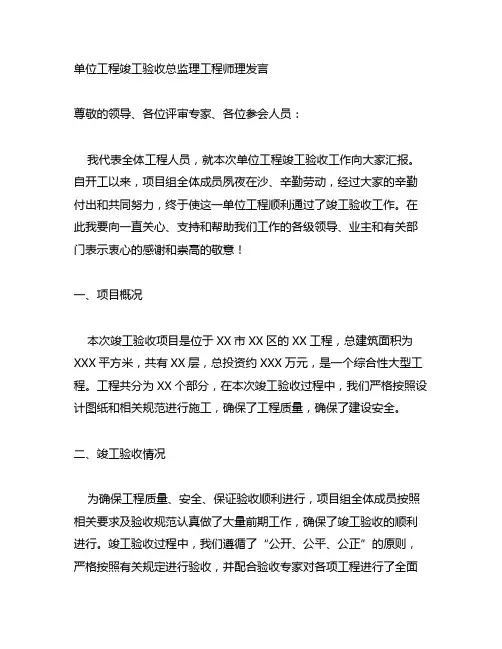 单位工程竣工验收总监理工程师理发言

尊敬的领导、各位评审专家、各位参会人员：

我代表全体工程人员，就本次单位工程竣工验收工作向大家汇报。自开工以来，项目组全体成员夙夜在沙、辛勤劳动，经过大家的辛勤付出和共同努力，终于使这一单位工程顺利通过了竣工验收工作。在此我要向一直关心、支持和帮助我们工作的各级领导、业主和有关部门表示衷心的感谢和崇高的敬意！

一、项目概况

本次竣工验收项目是位于 XX 市 XX 区的 XX 工程，总建筑面积为 XXX 平方米，共有 XX 层，总投资约 XXX 万元，是一个综合性大型工程。工程共分为 XX 个部分，在本次竣工验收过程中，我们严格按照设计图纸和相关规范进行施工，确保了工程质量，确保了建设安全。

二、竣工验收情况

为确保工程质量、安全、保证验收顺利进行，项目组全体成员按照相关要求及验收规范认真做了大量前期工作，确保了竣工验收的顺利进行。竣工验收过程中，我们遵循了“公开、公平、公正”的原则，严格按照有关规定进行验收，并配合验收专家对各项工程进行了全面